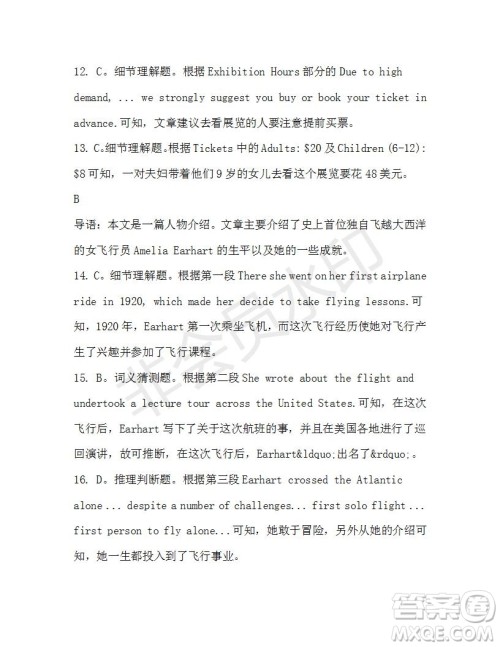 12. C。细节理解题。根据 Exhibition Hours 部分的 Due to high demand, ... we strongly suggest you buy or book your ticket in advance.可知，文章建议去看展览的人要注意提前买票。

13. C。细节理解题。根据 Tickets 中的 Adults: \$20 及 Children (6-12): \$8 可知，一对夫妇带着他们 9 岁的女儿去看这个展览要花 48 美元。

B

导语：本文是一篇人物介绍。文章主要介绍了史上首位独自飞越大西洋的女飞行员 Amelia Earhart 的生平以及她的一些成就。

14. C。细节理解题。根据第一段 There she went on her first airplane ride in 1920, which made her decide to take flying lessons.可知，1920 年，Earhart 第一次乘坐飞机，而这次飞行经历使她对飞行产生了兴趣并参加了飞行课程。

15. B。词义猜测题。根据第二段 She wrote about the flight and undertook a lecture tour across the United States.可知，在这次飞行后，Earhart 写下了关于这次航班的事，并且在美国各地进行了巡回演讲，故可推断，在这次飞行后，Earhart&ldquo;出名了&rdquo;。

16. D。推理判断题。根据第三段 Earhart crossed the Atlantic alone ... despite a number of challenges... first solo flight ... first person to fly alone...可知，她敢于冒险，另外从她的介绍可知，她一生都投入到了飞行事业。

非会员水印

答案圈 MXQE.COM